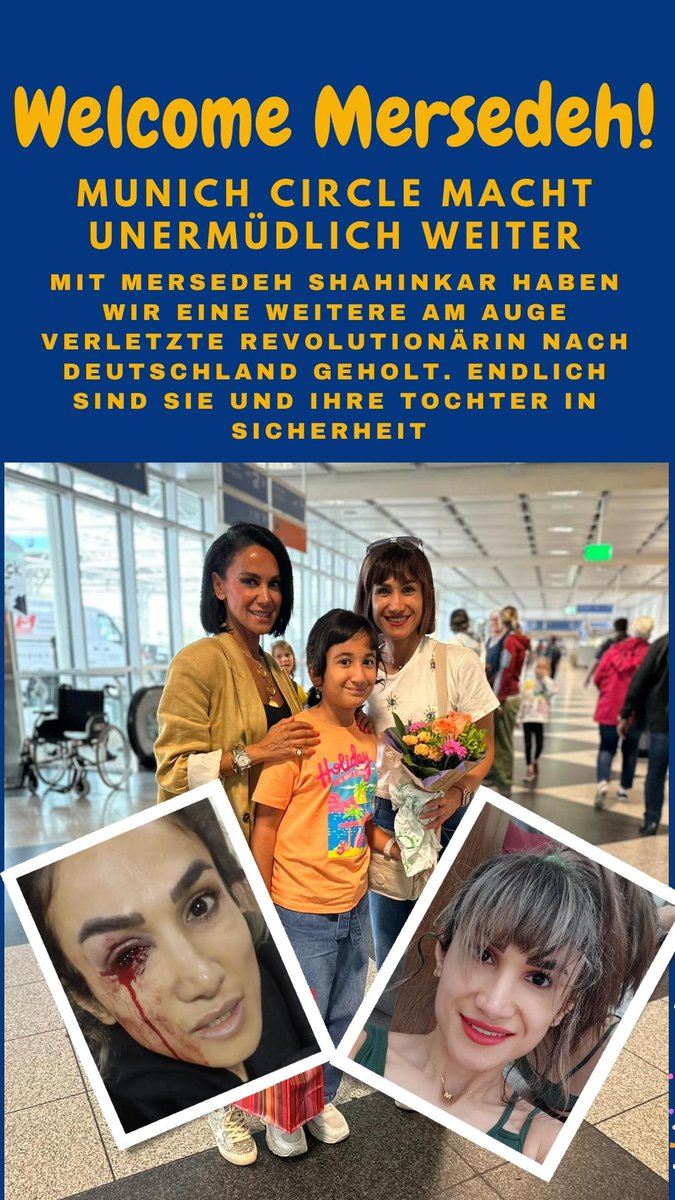 Welcome Mersedeh!

MUNICH CIRCLE MACHT UNERMÜDLICH WEITER

MIT MERSEDEH SHAHINKAR HABEN WIR EINE WEITERE AM AUGE VERLETZTE REVOLUTIONÄRIN NACH DEUTSCHLAND GEHOLT. ENDLICH SIND SIE UND IHRE TOCHTER IN SICHERHEIT

Holiday